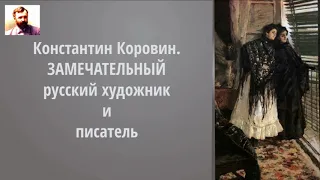 Константин Коровин.
ЗАМЕЧАТЕЛЬНЫЙ
русский художник
и
писатель